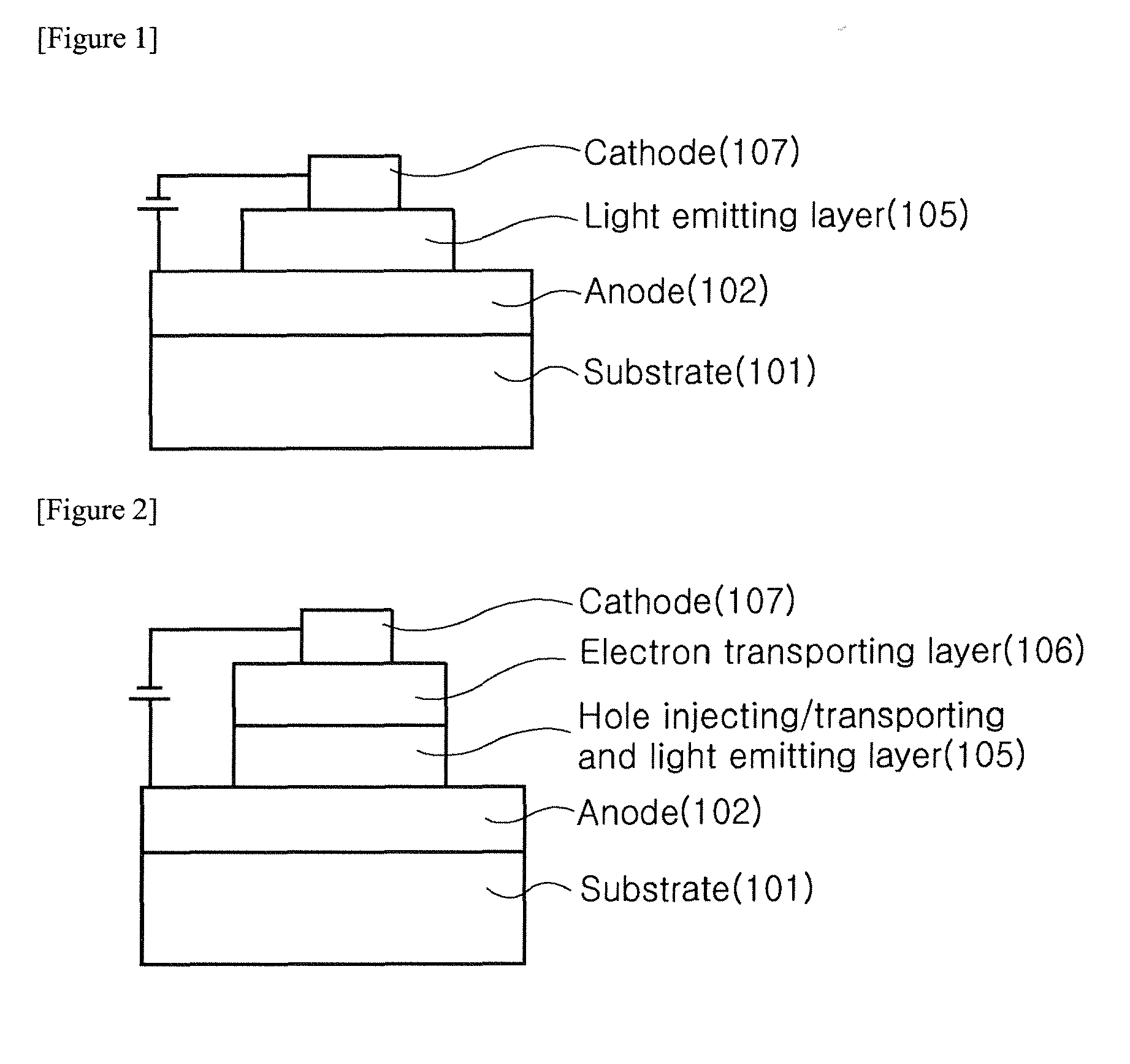 [Figure 1]

Cathode(107)
Light emitting layer(105)
Anode(102)
Substrate(101)

[Figure 2]

Cathode(107)
Electron transporting layer(106)
Hole injecting/transporting and light emitting layer(105)
Anode(102)
Substrate(101)